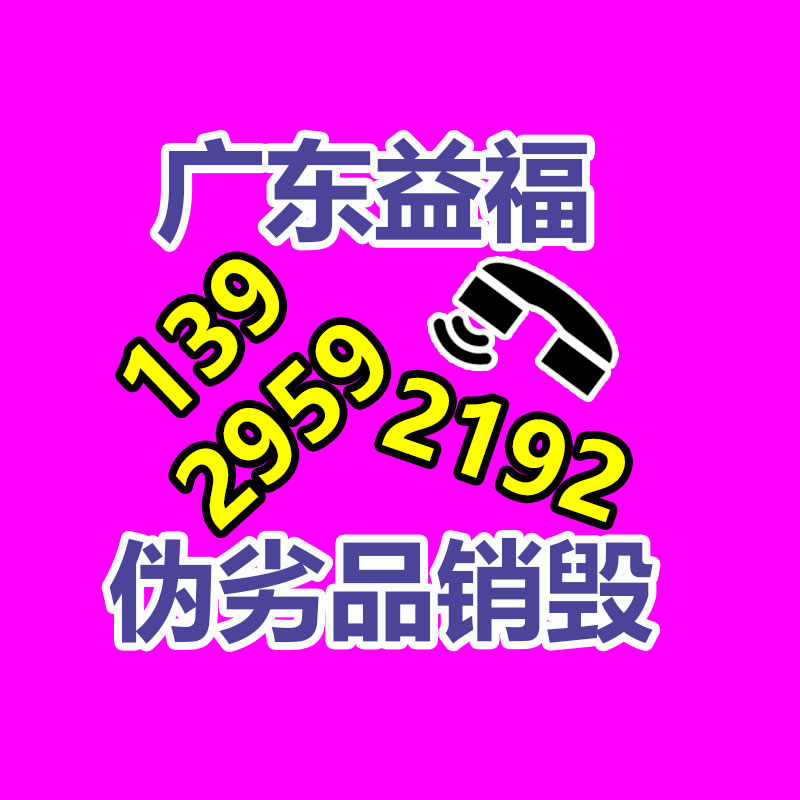 广东益福

139
2959
2192

伪劣品销毁